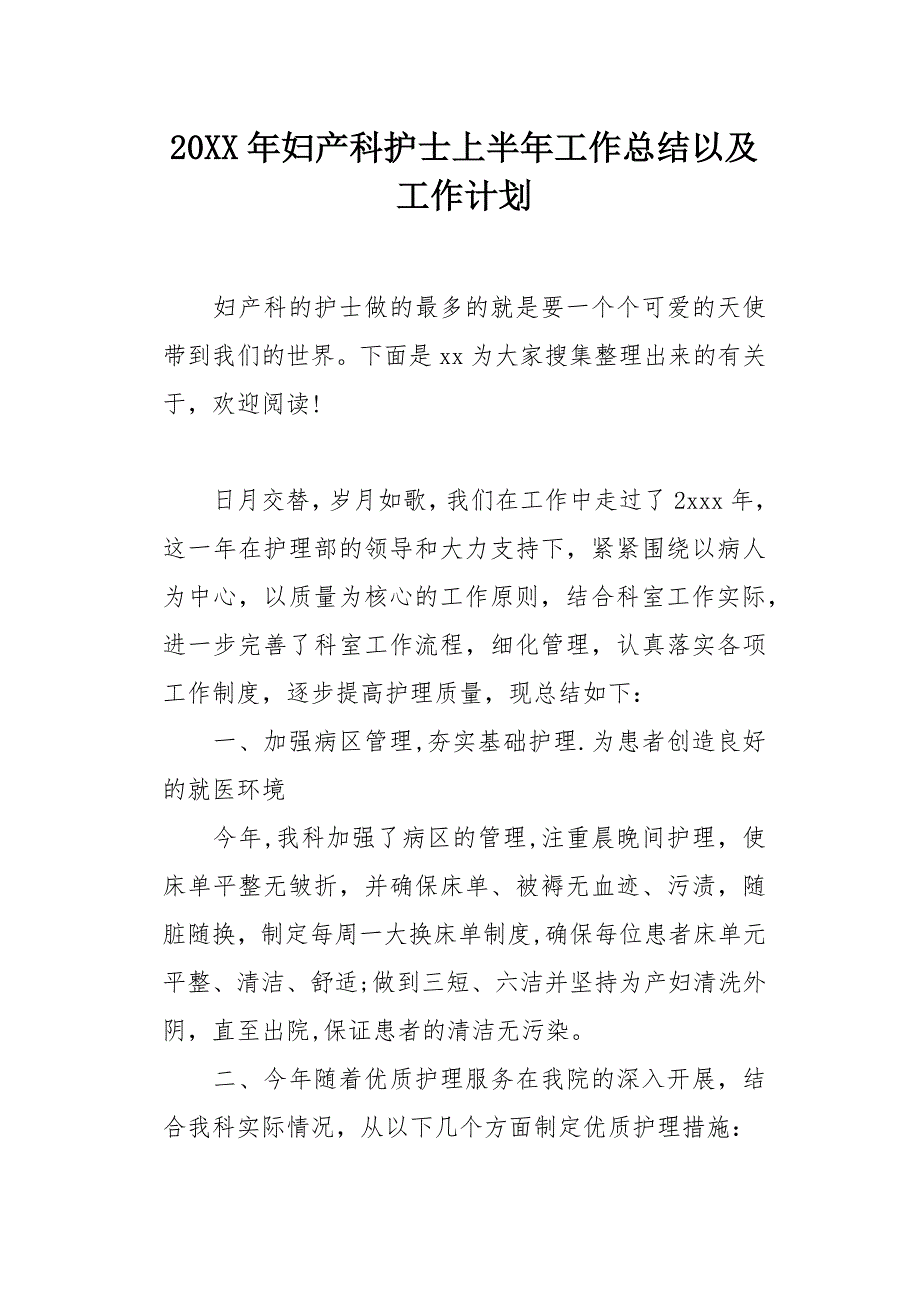 20XX 年妇产科护士上半年工作总结以及工作计划

妇产科的护士做的最多的就是要一个个可爱的天使带到我们的世界。下面是 xx 为大家搜集整理出来的有关于，欢迎阅读!

日月交替，岁月如歌，我们在工作中走过了 2xxx 年，这一年在护理部的领导和大力支持下，紧紧围绕以病人为中心，以质量为核心的工作原则，结合科室工作实际，进一步完善了科室工作流程，细化管理，认真落实各项工作制度，逐步提高护理质量，现总结如下：

一、加强病区管理，夯实基础护理.为患者创造良好的就医环境

今年，我科加强了病区的管理，注重晨晚间护理，使床单平整无皱折，并确保床单、被褥无血迹、污渍，随脏随换，制定每周一大换床单制度，确保每位患者床单元平整、清洁、舒适;做到三短、六洁并坚持为产妇清洗外阴，直至出院，保证患者的清洁无污染。

二、今年随着优质护理服务在我院的深入开展，结合我科实际情况，从以下几个方面制定优质护理措施：